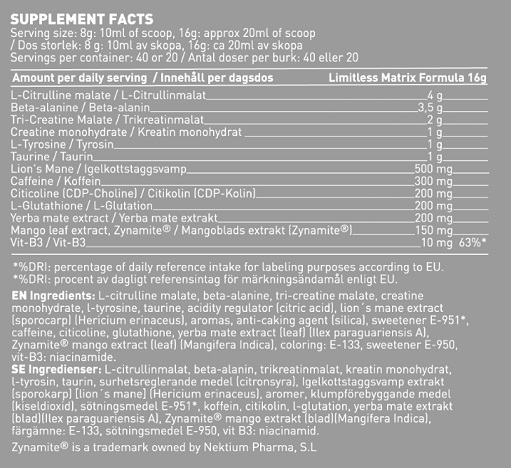 SUPPLEMENT FACTS
Serving size: 8g: 10ml of scoop, 16g: approx 20ml of scoop / Dos storlek: 8 g: 10ml av skopa, 16g: ca 20ml av skopa
Servings per container: 40 or 20 / Antal doser per burk: 40 eller 20

| Amount per daily serving / Innehåll per dagsdos | Limitless Matrix Formula 16g |
|---|---|
| L-Citrulline malate / L-Citrullinmalat | 4 g |
| Beta-alanine / Beta-alanin | 3,5 g |
| Tri-Creatine Malate / Trikreatinmalat | 2 g |
| Creatine monohydrate / Kreatin monohydrat | 1 g |
| L-Tyrosine / Tyrosin | 1 g |
| Taurine / Taurin | 1 g |
| Lion's Mane / Igelkottstaggsvamp | 500 mg |
| Caffeine / Koffein | 300 mg |
| Citicoline (CDP-Choline) / Citikolin (CDP-Kolin) | 200 mg |
| L-Glutathione / L-Glutation | 200 mg |
| Yerba mate extract / Yerba mate extrakt | 200 mg |
| Mango leaf extract, Zynamite® / Mangoblads extrakt (Zynamite®) | 150 mg |
| Vit-B3 / Vit-B3 | 10 mg 63%* |

*%DRI: percentage of daily reference intake for labeling purposes according to EU.
*%DRI: procent av dagligt referensintag för märkningsändamål enligt EU.

EN Ingredients: L-citrulline malate, beta-alanine, tri-creatine malate, creatine monohydrate, l-tyrosine, taurine, acidity regulator (citric acid), lion´s mane extract (sporocarp) (Hericium erinaceus), aromas, anti-caking agent (silica), sweetener E-951*, caffeine, citicoline, glutathione, yerba mate extract (leaf) (Ilex paraguariensis A), Zynamite® mango extract (leaf) (Mangifera Indica), coloring: E-133, sweetener E-950, vit-B3: niacinamide.
SE Ingredienser: L-citrullinmalat, beta-alanin, trikreatinmalat, kreatin monohydrat, l-tyrosin, taurin, surhetsreglerande medel (citronsyra), Igelkottstaggsvamp extrakt (sporokarp) (lion´s mane) (Hericium erinaceus), aromer, klumpförebyggande medel (kiseldioxid), sötningsmedel E-951*, koffein, citikolin, l-glutation, yerba mate extrakt (blad)(Ilex paraguariensis A), Zynamite® mango extrakt (blad)(Mangifera Indica), färgämne: E-133, sötningsmedel E-950, vit B3: niacinamid.

Zynamite® is a trademark owned by Nektium Pharma, S.L